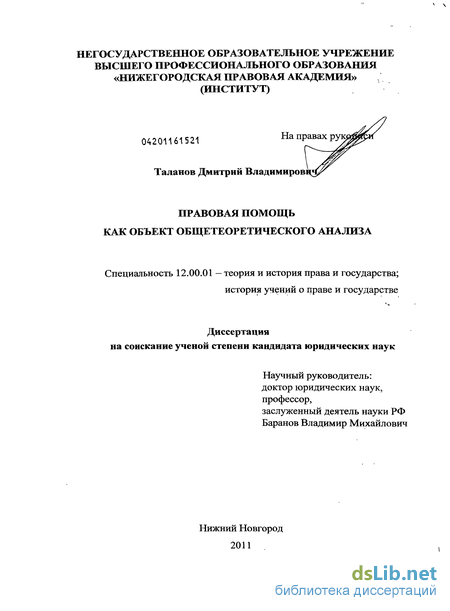 НЕГОСУДАРСТВЕННОЕ ОБРАЗОВАТЕЛЬНОЕ УЧРЕЖЕНИЕ
ВЫСШЕГО ПРОФЕССИОНАЛЬНОГО ОБРАЗОВАНИЯ
«НИЖЕГОРОДСКАЯ ПРАВОВАЯ АКАДЕМИЯ»
(ИНСТИТУТ)

04201161521

На правах рукописи

Таланов Дмитрий Владимирович

ПРАВОВАЯ ПОМОЩЬ
КАК ОБЪЕКТ ОБЩЕТЕОРЕТИЧЕСКОГО АНАЛИЗА

Специальность 12.00.01 – теория и история права и государства; история учений о праве и государстве

Диссертация
на соискание ученой степени кандидата юридических наук

Научный руководитель:
доктор юридических наук,
профессор,
заслуженный деятель науки РФ
Баранов Владимир Михайлович

Нижний Новгород
2011

dsLib.net
библиотека диссертаций